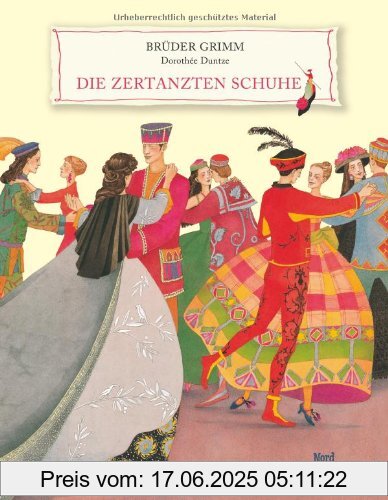 Urheberrechtlich geschütztes Material

BRÜDER GRIMM
Dorothée Duntze
DIE ZERTANZTEN SCHUHE

Nord

Preis vom: 17.06.2025 05:11:22